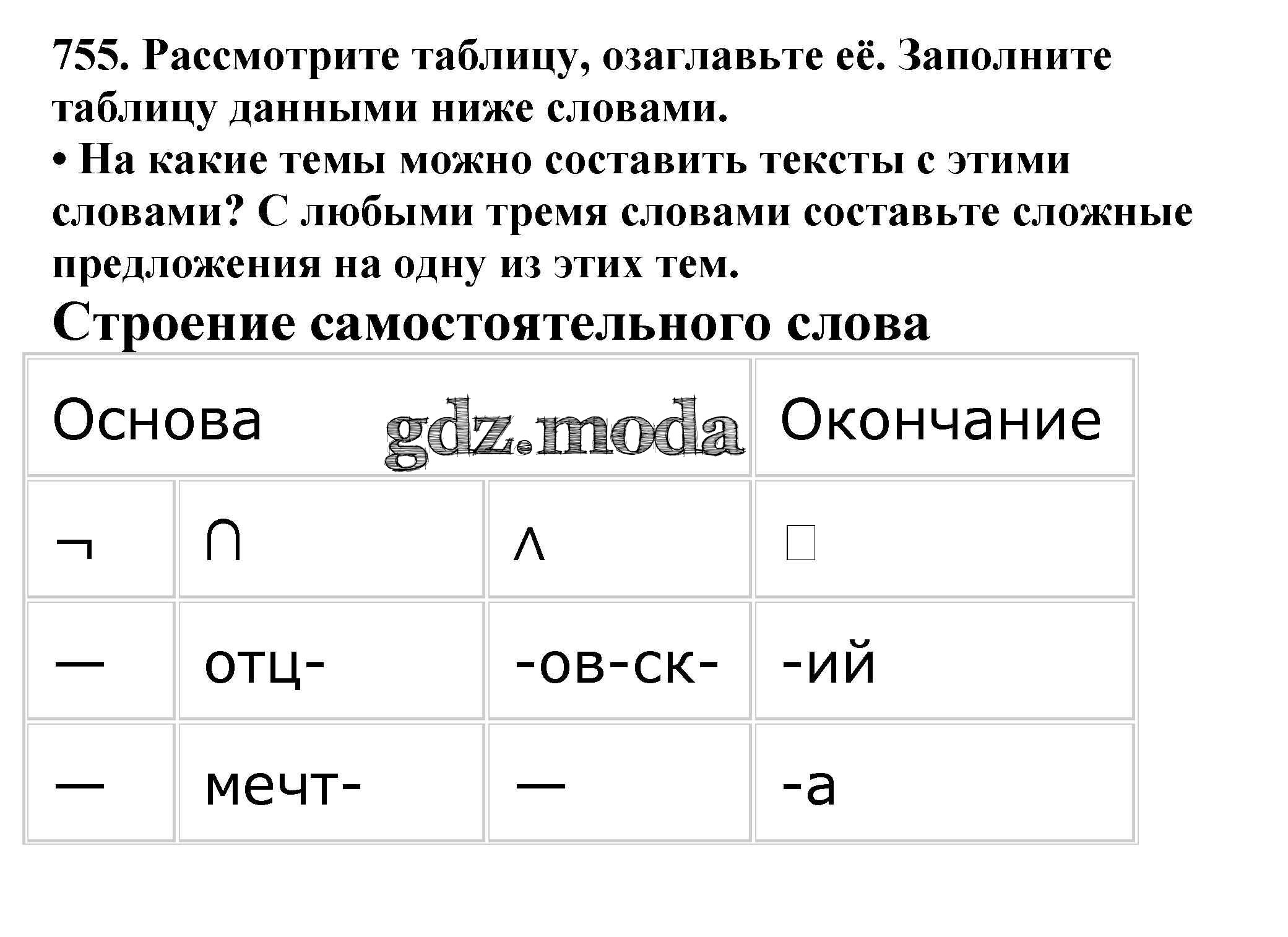 755. Рассмотрите таблицу, озаглавьте её. Заполните таблицу данными ниже словами.
• На какие темы можно составить тексты с этими словами? С любыми тремя словами составьте сложные предложения на одну из этих тем.

Строение самостоятельного слова

| Основа | | | Окончание |
|---|---|---|---|
| ¬ | ∩ | ∧ | □ |
| — | отц- | -ов-ск- | -ий |
| — | мечт- | — | -а |

gdz.moda